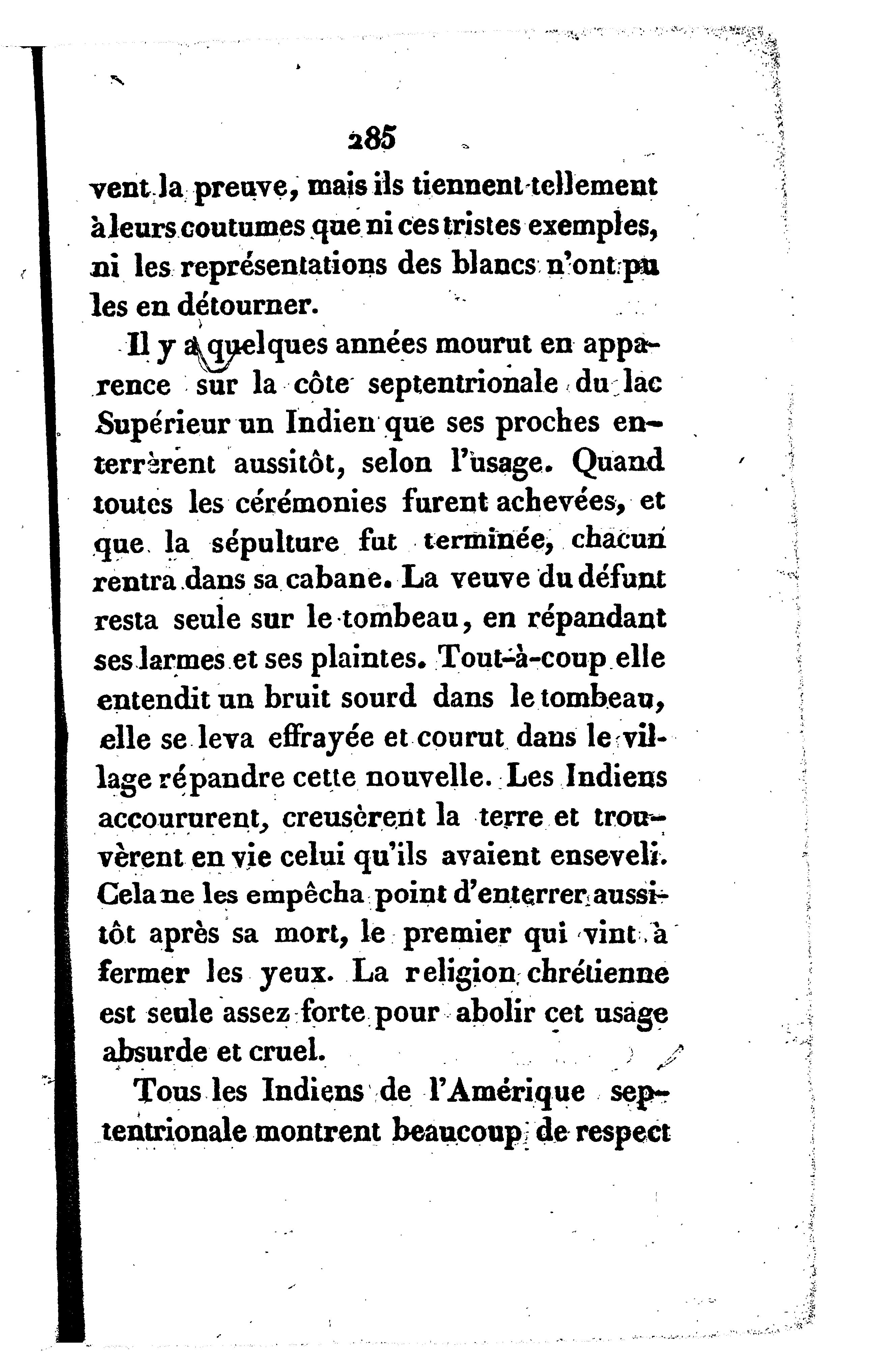 285

vent la preuve, mais ils tiennent tellement à leurs coutumes que ni ces tristes exemples, ni les représentations des blancs n'ont pu les en détourner.

Il y a quelques années mourut en apparence sur la côte septentrionale du lac Supérieur un Indien que ses proches enterrèrent aussitôt, selon l'usage. Quand toutes les cérémonies furent achevées, et que la sépulture fut terminée, chacun rentra dans sa cabane. La veuve du défunt resta seule sur le tombeau, en répandant ses larmes et ses plaintes. Tout-à-coup elle entendit un bruit sourd dans le tombeau, elle se leva effrayée et courut dans le village répandre cette nouvelle. Les Indiens accoururent, creusèrent la terre et trouvèrent en vie celui qu'ils avaient enseveli. Cela ne les empêcha point d'enterrer aussitôt après sa mort, le premier qui vint à fermer les yeux. La religion chrétienne est seule assez forte pour abolir cet usage absurde et cruel.

Tous les Indiens de l'Amérique septentrionale montrent beaucoup de respect